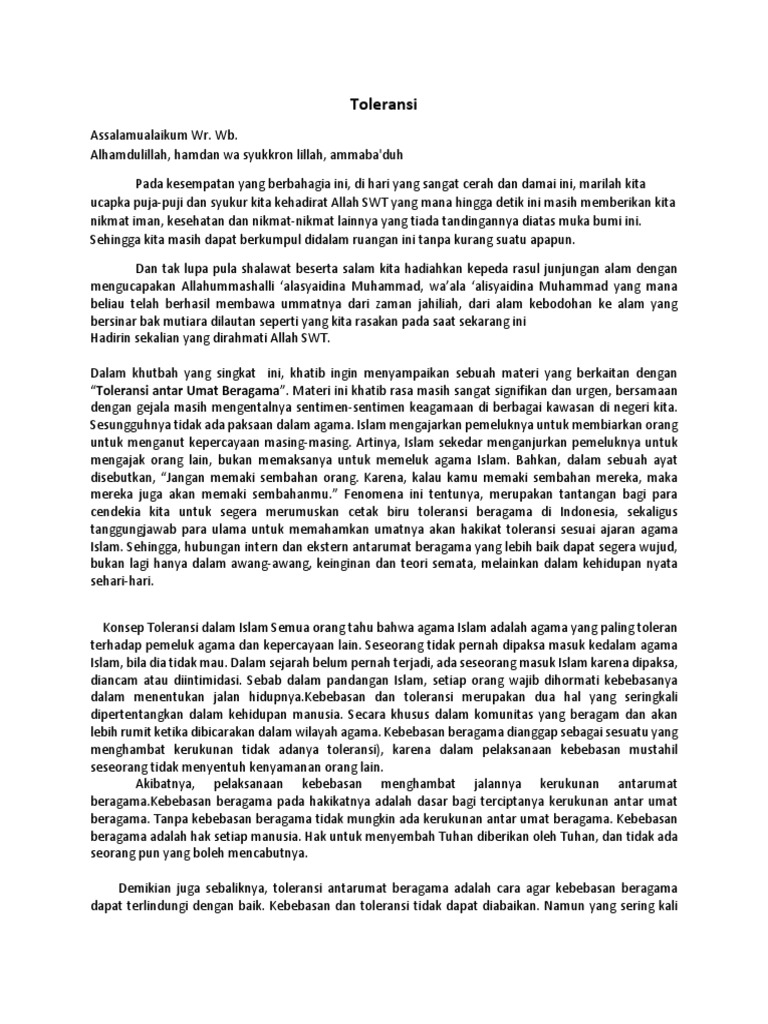 Toleransi

Assalamualaikum Wr. Wb.
Alhamdulillah, hamdan wa syukkron lillah, ammaba'duh

Pada kesempatan yang berbahagia ini, di hari yang sangat cerah dan damai ini, marilah kita ucapka puja-puji dan syukur kita kehadirat Allah SWT yang mana hingga detik ini masih memberikan kita nikmat iman, kesehatan dan nikmat-nikmat lainnya yang tiada tandingannya diatas muka bumi ini. Sehingga kita masih dapat berkumpul didalam ruangan ini tanpa kurang suatu apapun.

Dan tak lupa pula shalawat beserta salam kita hadiahkan kepeda rasul junjungan alam dengan mengucapakan Allahummashalli 'alasyaidina Muhammad, wa'ala 'alisyaidina Muhammad yang mana beliau telah berhasil membawa ummatnya dari zaman jahiliah, dari alam kebodohan ke alam yang bersinar bak mutiara dilautan seperti yang kita rasakan pada saat sekarang ini
Hadirin sekalian yang dirahmati Allah SWT.

Dalam khutbah yang singkat ini, khatib ingin menyampaikan sebuah materi yang berkaitan dengan "Toleransi antar Umat Beragama". Materi ini khatib rasa masih sangat signifikan dan urgen, bersamaan dengan gejala masih mengentalnya sentimen-sentimen keagamaan di berbagai kawasan di negeri kita. Sesungguhnya tidak ada paksaan dalam agama. Islam mengajarkan pemeluknya untuk membiarkan orang untuk menganut kepercayaan masing-masing. Artinya, Islam sekedar menganjurkan pemeluknya untuk mengajak orang lain, bukan memaksanya untuk memeluk agama Islam. Bahkan, dalam sebuah ayat disebutkan, "Jangan memaki sembahan orang. Karena, kalau kamu memaki sembahan mereka, maka mereka juga akan memaki sembahanmu." Fenomena ini tentunya, merupakan tantangan bagi para cendekia kita untuk segera merumuskan cetak biru toleransi beragama di Indonesia, sekaligus tanggungjawab para ulama untuk memahamkan umatnya akan hakikat toleransi sesuai ajaran agama Islam. Sehingga, hubungan intern dan ekstern antarumat beragama yang lebih baik dapat segera wujud, bukan lagi hanya dalam awang-awang, keinginan dan teori semata, melainkan dalam kehidupan nyata sehari-hari.

Konsep Toleransi dalam Islam Semua orang tahu bahwa agama Islam adalah agama yang paling toleran terhadap pemeluk agama dan kepercayaan lain. Seseorang tidak pernah dipaksa masuk kedalam agama Islam, bila dia tidak mau. Dalam sejarah belum pernah terjadi, ada seseorang masuk Islam karena dipaksa, diancam atau diintimidasi. Sebab dalam pandangan Islam, setiap orang wajib dihormati kebebasanya dalam menentukan jalan hidupnya.Kebebasan dan toleransi merupakan dua hal yang seringkali dipertentangkan dalam kehidupan manusia. Secara khusus dalam komunitas yang beragam dan akan lebih rumit ketika dibicarakan dalam wilayah agama. Kebebasan beragama dianggap sebagai sesuatu yang menghambat kerukunan tidak adanya toleransi), karena dalam pelaksanaan kebebasan mustahil seseorang tidak menyentuh kenyamanan orang lain.

Akibatnya, pelaksanaan kebebasan menghambat jalannya kerukunan antarumat beragama.Kebebasan beragama pada hakikatnya adalah dasar bagi terciptanya kerukunan antar umat beragama. Tanpa kebebasan beragama tidak mungkin ada kerukunan antar umat beragama. Kebebasan beragama adalah hak setiap manusia. Hak untuk menyembah Tuhan diberikan oleh Tuhan, dan tidak ada seorang pun yang boleh mencabutnya.

Demikian juga sebaliknya, toleransi antarumat beragama adalah cara agar kebebasan beragama dapat terlindungi dengan baik. Kebebasan dan toleransi tidak dapat diabaikan. Namun yang sering kali